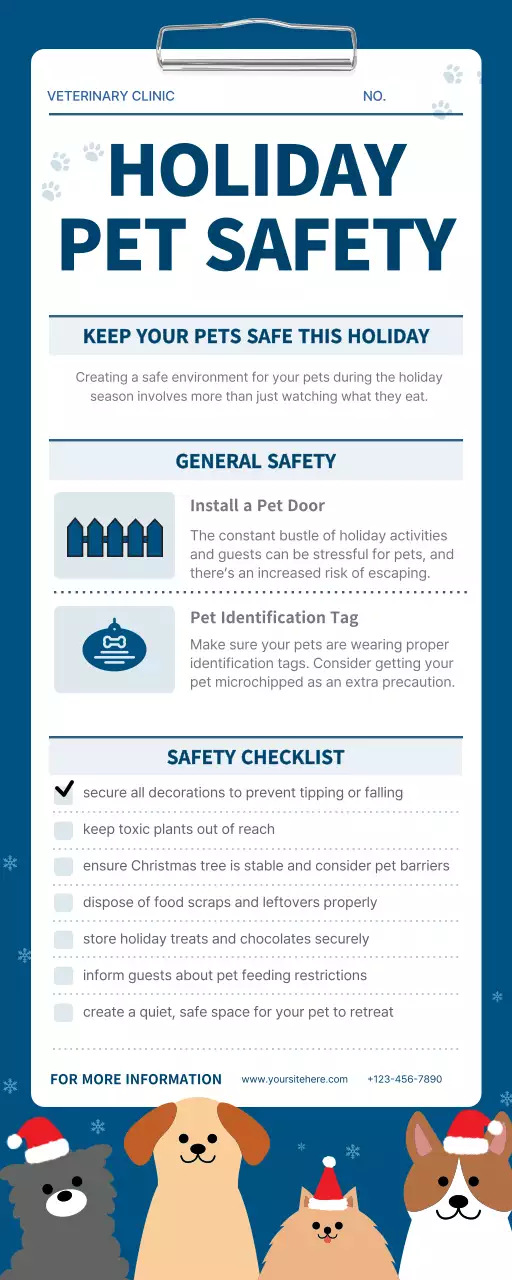 VETERINARY CLINIC NO.

HOLIDAY PET SAFETY

KEEP YOUR PETS SAFE THIS HOLIDAY

Creating a safe environment for your pets during the holiday season involves more than just watching what they eat.

GENERAL SAFETY

Install a Pet Door

The constant bustle of holiday activities and guests can be stressful for pets, and there's an increased risk of escaping.

Pet Identification Tag

Make sure your pets are wearing proper identification tags. Consider getting your pet microchipped as an extra precaution.

SAFETY CHECKLIST

secure all decorations to prevent tipping or falling

keep toxic plants out of reach

ensure Christmas tree is stable and consider pet barriers

dispose of food scraps and leftovers properly

store holiday treats and chocolates securely

inform guests about pet feeding restrictions

create a quiet, safe space for your pet to retreat

FOR MORE INFORMATION www.yoursitehere.com +123-456-7890